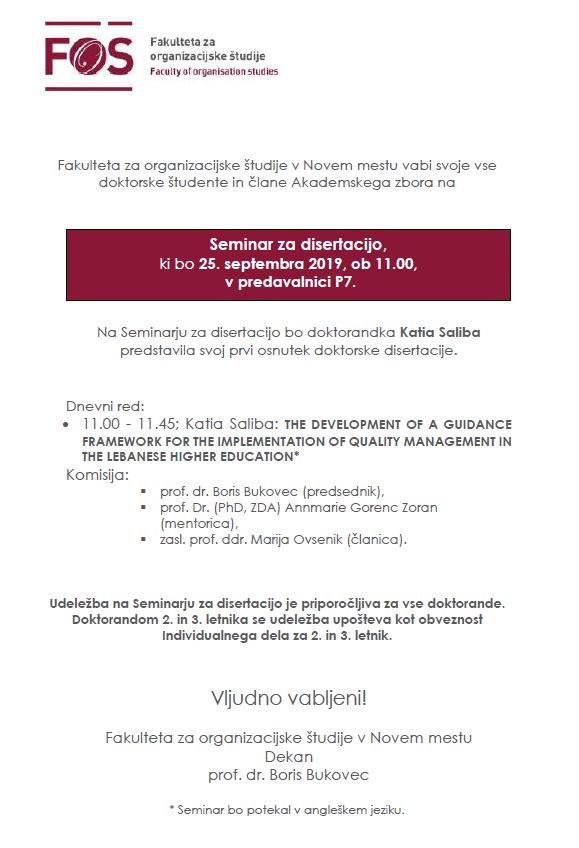 FOS
Fakulteta za organizacijske študije
Faculty of organisation studies

Fakulteta za organizacijske študije v Novem mestu vabi svoje vse doktorske študente in člane Akademskega zbora na

Seminar za disertacijo,
ki bo 25. septembra 2019, ob 11.00,
v predavalnici P7.

Na Seminarju za disertacijo bo doktorandka Katia Saliba predstavila svoj prvi osnutek doktorske disertacije.

Dnevni red:
• 11.00 - 11.45; Katia Saliba: THE DEVELOPMENT OF A GUIDANCE FRAMEWORK FOR THE IMPLEMENTATION OF QUALITY MANAGEMENT IN THE LEBANESE HIGHER EDUCATION*

Komisija:
▪ prof. dr. Boris Bukovec (predsednik),
▪ prof. Dr. (PhD, ZDA) Annmarie Gorenc Zoran (mentorica),
▪ zasl. prof. ddr. Marija Ovsenik (članica).

Udeležba na Seminarju za disertacijo je priporočljiva za vse doktorande. Doktorandom 2. in 3. letnika se udeležba upošteva kot obveznost Individualnega dela za 2. in 3. letnik.

Vljudno vabljeni!

Fakulteta za organizacijske študije v Novem mestu
Dekan
prof. dr. Boris Bukovec

* Seminar bo potekal v angleškem jeziku.